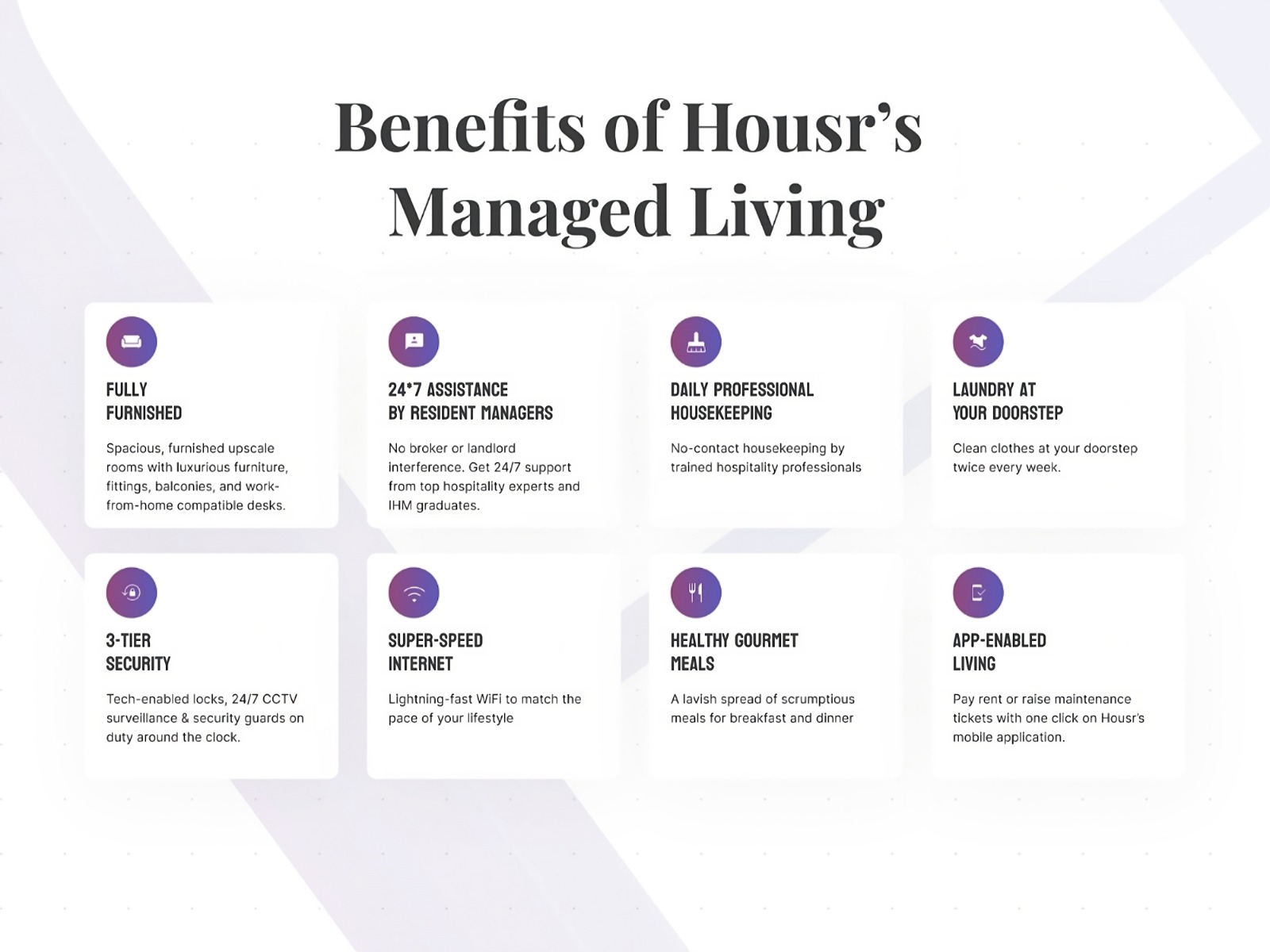 Benefits of Housr's Managed Living

FULLY
FURNISHED

Spacious, furnished upscale rooms with luxurious furniture, fittings, balconies, and work-from-home compatible desks.

24*7 ASSISTANCE
BY RESIDENT MANAGERS

No broker or landlord interference. Get 24/7 support from top hospitality experts and IHM graduates.

DAILY PROFESSIONAL
HOUSEKEEPING

No-contact housekeeping by trained hospitality professionals

LAUNDRY AT
YOUR DOORSTEP

Clean clothes at your doorstep twice every week.

3-TIER
SECURITY

Tech-enabled locks, 24/7 CCTV surveillance & security guards on duty around the clock.

SUPER-SPEED
INTERNET

Lightning-fast WiFi to match the pace of your lifestyle

HEALTHY GOURMET
MEALS

A lavish spread of scrumptious meals for breakfast and dinner

APP-ENABLED
LIVING

Pay rent or raise maintenance tickets with one click on Housr's mobile application.